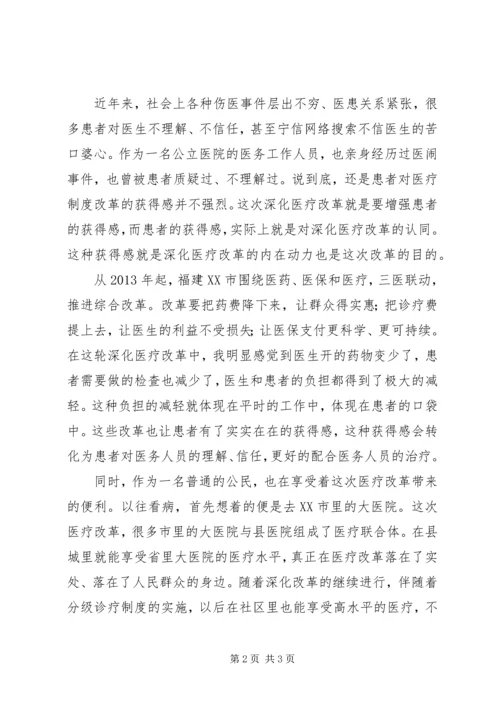 近年来，社会上各种伤医事件层出不穷、医患关系紧张，很多患者对医生不理解、不信任，甚至宁信网络搜索不信医生的苦口婆心。作为一名公立医院的医务工作人员，也亲身经历过医闹事件，也曾被患者质疑过、不理解过。说到底，还是患者对医疗制度改革的获得感并不强烈。这次深化医疗改革就是要增强患者的获得感，而患者的获得感，实际上就是对深化医疗改革的认同。这种获得感就是深化医疗改革的内在动力也是这次改革的目的。

从2013年起，福建XX市围绕医药、医保和医疗，三医联动，推进综合改革。改革要把药费降下来，让群众得实惠；把诊疗费提上去，让医生的利益不受损失；让医保支付更科学、更可持续。在这轮深化医疗改革中，我明显感觉到医生开的药物变少了，患者需要做的检查也减少了，医生和患者的负担都得到了极大的减轻。这种负担的减轻就体现在平时的工作中，体现在患者的口袋中。这些改革也让患者有了实实在在的获得感，这种获得感会转化为患者对医务人员的理解、信任，更好的配合医务人员的治疗。

同时，作为一名普通的公民，也在享受着这次医疗改革带来的便利。以往看病，首先想着的便是去XX市里的大医院。这次医疗改革，很多市里的大医院与县医院组成了医疗联合体。在县城里就能享受省里大医院的医疗水平，真正在医疗改革落在了实处、落在了人民群众的身边。随着深化改革的继续进行，伴随着分级诊疗制度的实施，以后在社区里也能享受高水平的医疗，不

第2页 共3页